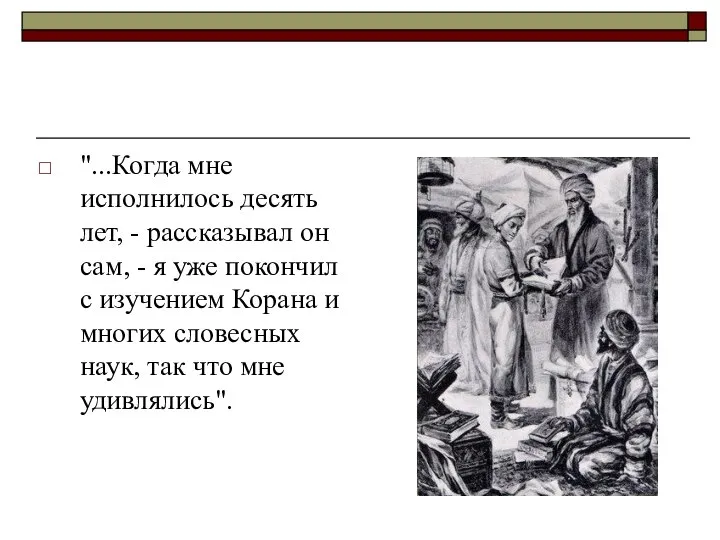 "...Когда мне исполнилось десять лет, - рассказывал он сам, - я уже покончил с изучением Корана и многих словесных наук, так что мне удивлялись".